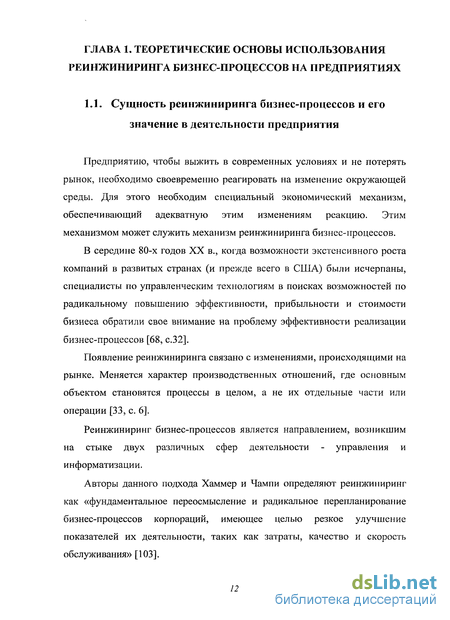 ГЛАВА 1. ТЕОРЕТИЧЕСКИЕ ОСНОВЫ ИСПОЛЬЗОВАНИЯ РЕИНЖИНИРИНГА БИЗНЕС-ПРОЦЕССОВ НА ПРЕДПРИЯТИЯХ

1.1. Сущность реинжиниринга бизнес-процессов и его значение в деятельности предприятия

Предприятию, чтобы выжить в современных условиях и не потерять рынок, необходимо своевременно реагировать на изменение окружающей среды. Для этого необходим специальный экономический механизм, обеспечивающий адекватную этим изменениям реакцию. Этим механизмом может служить механизм реинжиниринга бизнес-процессов.

В середине 80-х годов XX в., когда возможности экстенсивного роста компаний в развитых странах (и прежде всего в США) были исчерпаны, специалисты по управленческим технологиям в поисках возможностей по радикальному повышению эффективности, прибыльности и стоимости бизнеса обратили свое внимание на проблему эффективности реализации бизнес-процессов [68, с.32].

Появление реинжиниринга связано с изменениями, происходящими на рынке. Меняется характер производственных отношений, где основным объектом становятся процессы в целом, а не их отдельные части или операции [33, с. 6].

Реинжиниринг бизнес-процессов является направлением, возникшим на стыке двух различных сфер деятельности - управления и информатизации.

Авторы данного подхода Хаммер и Чампи определяют реинжиниринг как «фундаментальное переосмысление и радикальное перепланирование бизнес-процессов корпораций, имеющее целью резкое улучшение показателей их деятельности, таких как затраты, качество и скорость обслуживания» [103].

12

dsLib.net
библиотека диссертаций